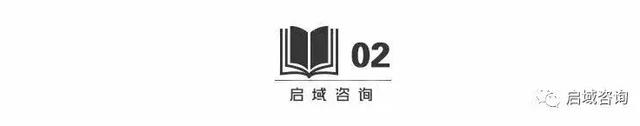 02

启域咨询

启域咨询